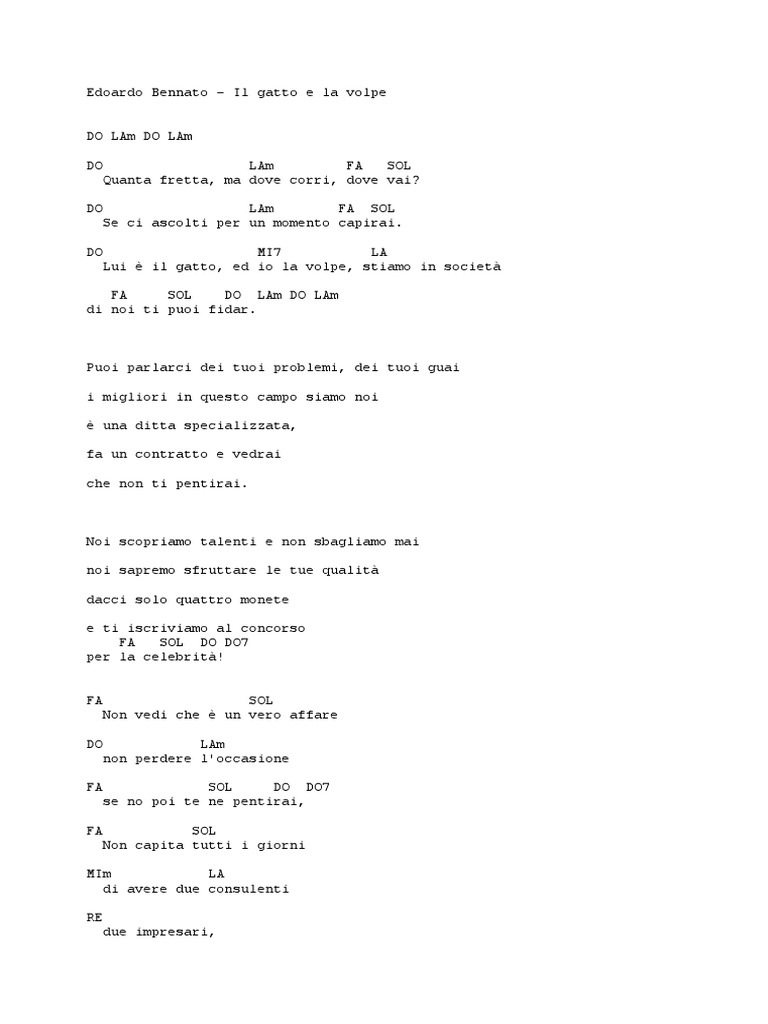 Edoardo Bennato – Il gatto e la volpe

DO LAm DO LAm

DO LAm FA SOL
Quanta fretta, ma dove corri, dove vai?

DO LAm FA SOL
Se ci ascolti per un momento capirai.

DO MI7 LA
Lui è il gatto, ed io la volpe, stiamo in società

FA SOL DO LAm DO LAm
di noi ti puoi fidar.

Puoi parlarci dei tuoi problemi, dei tuoi guai

i migliori in questo campo siamo noi

è una ditta specializzata,

fa un contratto e vedrai

che non ti pentirai.

Noi scopriamo talenti e non sbagliamo mai

noi sapremo sfruttare le tue qualità

dacci solo quattro monete

e ti iscriviamo al concorso
FA SOL DO DO7
per la celebrità!

FA SOL
Non vedi che è un vero affare

DO LAm
non perdere l'occasione

FA SOL DO DO7
se no poi te ne pentirai,

FA SOL
Non capita tutti i giorni

MIm LA
di avere due consulenti

RE
due impresari,